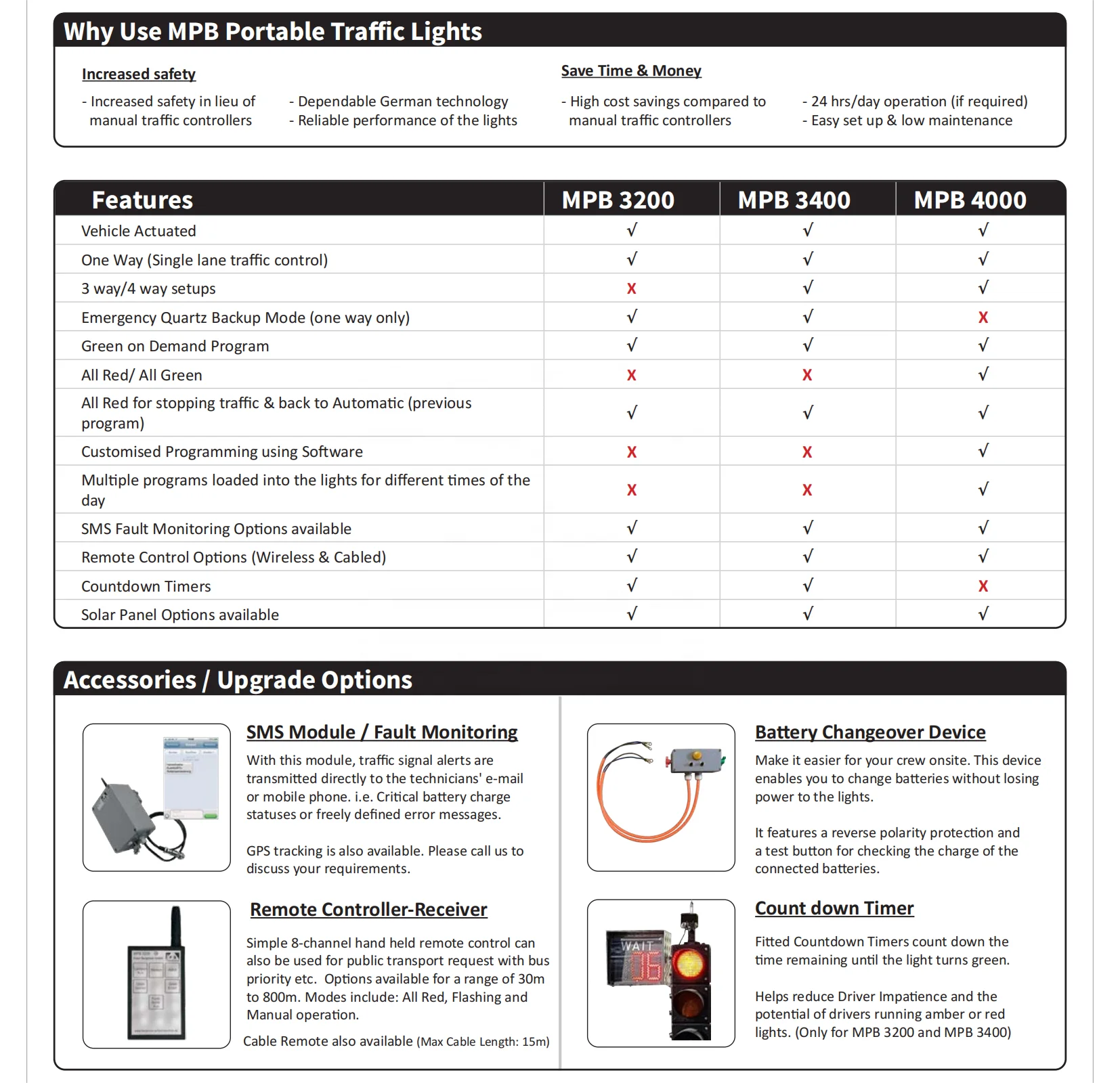 Why Use MPB Portable Traffic Lights

Increased safety

- Increased safety in lieu of manual traffic controllers

- Dependable German technology
- Reliable performance of the lights

Save Time & Money

- High cost savings compared to manual traffic controllers

- 24 hrs/day operation (if required)
- Easy set up & low maintenance

| Features | MPB 3200 | MPB 3400 | MPB 4000 |
|---|---|---|---|
| Vehicle Actuated | √ | √ | √ |
| One Way (Single lane traffic control) | √ | √ | √ |
| 3 way/4 way setups | X | √ | √ |
| Emergency Quartz Backup Mode (one way only) | √ | √ | X |
| Green on Demand Program | √ | √ | √ |
| All Red/ All Green | X | X | √ |
| All Red for stopping traffic & back to Automatic (previous program) | √ | √ | √ |
| Customised Programming using Software | X | X | √ |
| Multiple programs loaded into the lights for different times of the day | X | X | √ |
| SMS Fault Monitoring Options available | √ | √ | √ |
| Remote Control Options (Wireless & Cabled) | √ | √ | √ |
| Countdown Timers | √ | √ | X |
| Solar Panel Options available | √ | √ | √ |

Accessories / Upgrade Options

SMS Module / Fault Monitoring

With this module, traffic signal alerts are transmitted directly to the technicians' e-mail or mobile phone. i.e. Critical battery charge statuses or freely defined error messages.

GPS tracking is also available. Please call us to discuss your requirements.

Remote Controller-Receiver

Simple 8-channel hand held remote control can also be used for public transport request with bus priority etc. Options available for a range of 30m to 800m. Modes include: All Red, Flashing and Manual operation.

Cable Remote also available (Max Cable Length: 15m)

Battery Changeover Device

Make it easier for your crew onsite. This device enables you to change batteries without losing power to the lights.

It features a reverse polarity protection and a test button for checking the charge of the connected batteries.

Count down Timer

WAIT 06

Fitted Countdown Timers count down the time remaining until the light turns green.

Helps reduce Driver Impatience and the potential of drivers running amber or red lights. (Only for MPB 3200 and MPB 3400)